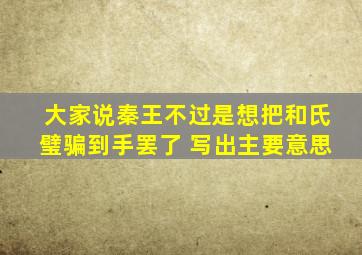 大家说秦王不过是想把和氏璧骗到手罢了 写出主要意思